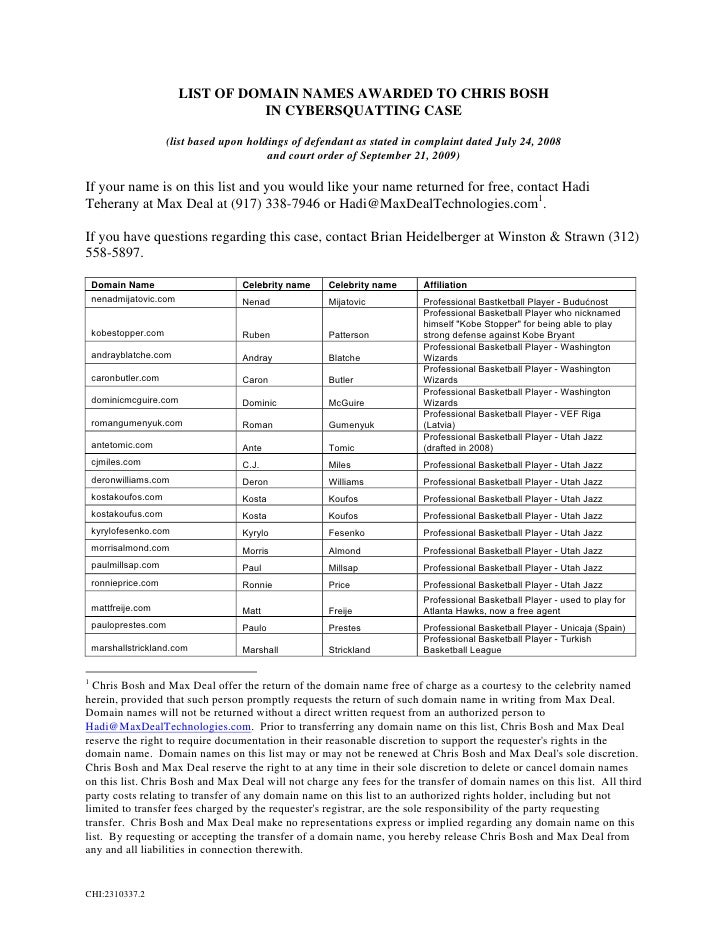 LIST OF DOMAIN NAMES AWARDED TO CHRIS BOSH IN CYBERSQUATTING CASE

(list based upon holdings of defendant as stated in complaint dated July 24, 2008 and court order of September 21, 2009)

If your name is on this list and you would like your name returned for free, contact Hadi Teherany at Max Deal at (917) 338-7946 or Hadi@MaxDealTechnologies.com$^1$.

If you have questions regarding this case, contact Brian Heidelberger at Winston & Strawn (312) 558-5897.

| Domain Name | Celebrity name | Celebrity name | Affiliation |
|---|---|---|---|
| nenadmijatovic.com | Nenad | Mijatovic | Professional Bastketball Player - Budućnost |
| kobestopper.com | Ruben | Patterson | Professional Basketball Player who nicknamed himself "Kobe Stopper" for being able to play strong defense against Kobe Bryant |
| andrayblatche.com | Andray | Blatche | Professional Basketball Player - Washington Wizards |
| caronbutler.com | Caron | Butler | Professional Basketball Player - Washington Wizards |
| dominicmcguire.com | Dominic | McGuire | Professional Basketball Player - Washington Wizards |
| romangumenyuk.com | Roman | Gumenyuk | Professional Basketball Player - VEF Riga (Latvia) |
| antetomic.com | Ante | Tomic | Professional Basketball Player - Utah Jazz (drafted in 2008) |
| cjmiles.com | C.J. | Miles | Professional Basketball Player - Utah Jazz |
| deronwilliams.com | Deron | Williams | Professional Basketball Player - Utah Jazz |
| kostakoufos.com | Kosta | Koufos | Professional Basketball Player - Utah Jazz |
| kostakoufus.com | Kosta | Koufos | Professional Basketball Player - Utah Jazz |
| kyrylofesenko.com | Kyrylo | Fesenko | Professional Basketball Player - Utah Jazz |
| morrisalmond.com | Morris | Almond | Professional Basketball Player - Utah Jazz |
| paulmillsap.com | Paul | Millsap | Professional Basketball Player - Utah Jazz |
| ronnieprice.com | Ronnie | Price | Professional Basketball Player - Utah Jazz |
| mattfreije.com | Matt | Freije | Professional Basketball Player - used to play for Atlanta Hawks, now a free agent |
| pauloprestes.com | Paulo | Prestes | Professional Basketball Player - Unicaja (Spain) |
| marshallstrickland.com | Marshall | Strickland | Professional Basketball Player - Turkish Basketball League |

$^1$ Chris Bosh and Max Deal offer the return of the domain name free of charge as a courtesy to the celebrity named herein, provided that such person promptly requests the return of such domain name in writing from Max Deal. Domain names will not be returned without a direct written request from an authorized person to Hadi@MaxDealTechnologies.com. Prior to transferring any domain name on this list, Chris Bosh and Max Deal reserve the right to require documentation in their reasonable discretion to support the requester's rights in the domain name. Domain names on this list may or may not be renewed at Chris Bosh and Max Deal's sole discretion. Chris Bosh and Max Deal reserve the right to at any time in their sole discretion to delete or cancel domain names on this list. Chris Bosh and Max Deal will not charge any fees for the transfer of domain names on this list. All third party costs relating to transfer of any domain name on this list to an authorized rights holder, including but not limited to transfer fees charged by the requester's registrar, are the sole responsibility of the party requesting transfer. Chris Bosh and Max Deal make no representations express or implied regarding any domain name on this list. By requesting or accepting the transfer of a domain name, you hereby release Chris Bosh and Max Deal from any and all liabilities in connection therewith.

CHI:2310337.2